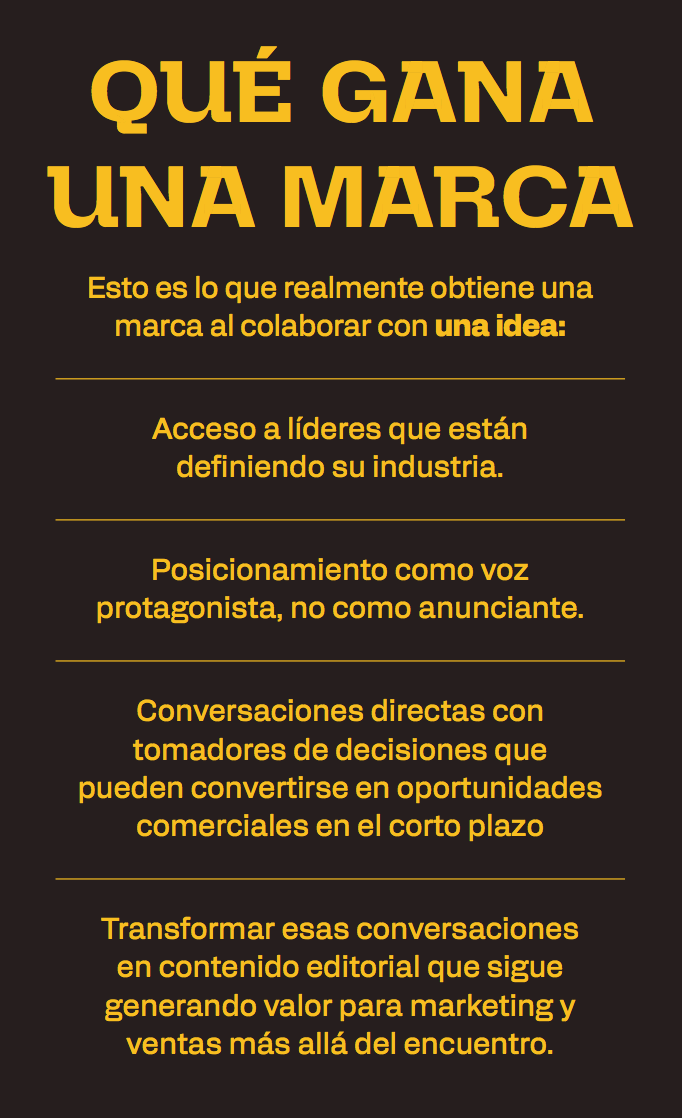 QUÉ GANA
UNA MARCA

Esto es lo que realmente obtiene una marca al colaborar con una idea:

Acceso a líderes que están definiendo su industria.

Posicionamiento como voz protagonista, no como anunciante.

Conversaciones directas con tomadores de decisiones que pueden convertirse en oportunidades comerciales en el corto plazo

Transformar esas conversaciones en contenido editorial que sigue generando valor para marketing y ventas más allá del encuentro.